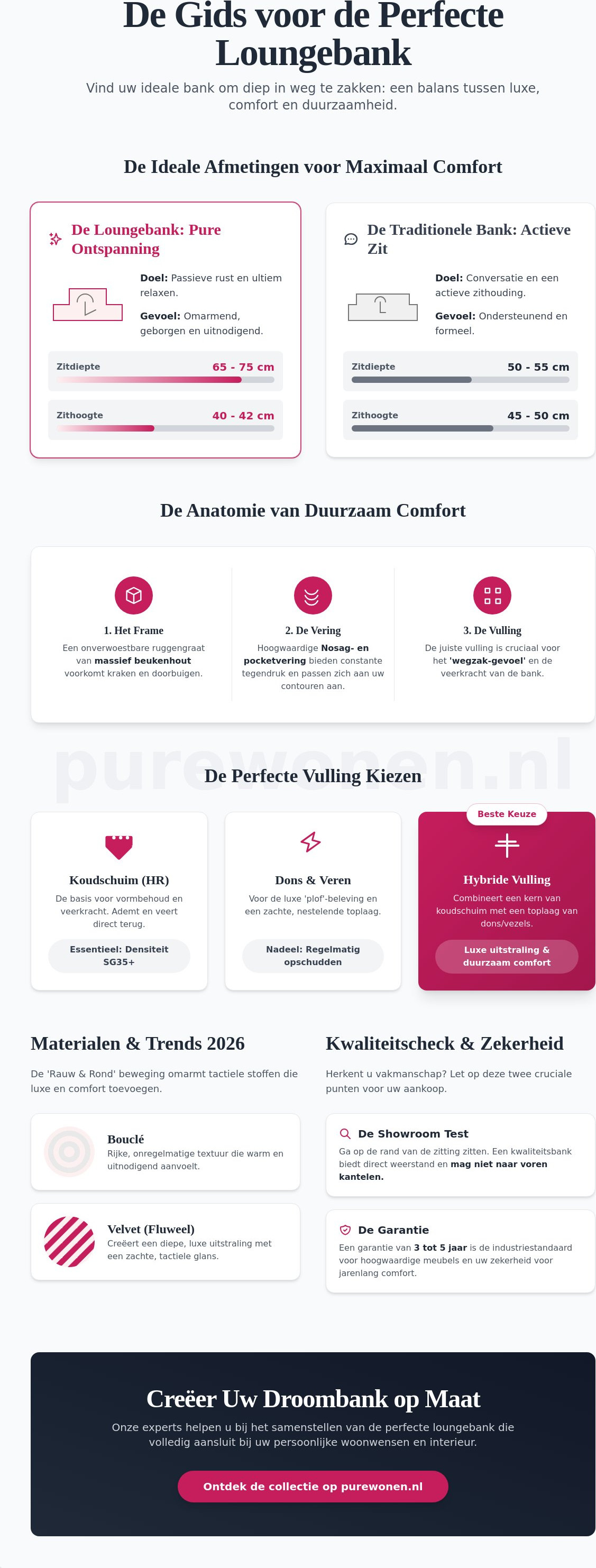 De Gids voor de Perfecte Loungebank

Vind uw ideale bank om diep in weg te zakken: een balans tussen luxe, comfort en duurzaamheid.

De Ideale Afmetingen voor Maximaal Comfort

De Loungebank: Pure Ontspanning

Doel: Passieve rust en ultiem relaxen.

Gevoel: Omarmend, geborgen en uitnodigend.

Zitdiepte 65 - 75 cm

Zithoogte 40 - 42 cm

De Traditionele Bank: Actieve Zit

Doel: Conversatie en een actieve zithouding.

Gevoel: Ondersteunend en formeel.

Zitdiepte 50 - 55 cm

Zithoogte 45 - 50 cm

De Anatomie van Duurzaam Comfort

1. Het Frame

Een onverwoestbare ruggengraat van massief beukenhout voorkomt kraken en doorbuigen.

2. De Vering

Hoogwaardige Nosag- en pocketvering bieden constante tegendruk en passen zich aan uw contouren aan.

3. De Vulling

De juiste vulling is cruciaal voor het 'wegzak-gevoel' en de veerkracht van de bank.

De Perfecte Vulling Kiezen

Koudschuim (HR)

De basis voor vormbehoud en veerkracht. Ademt en veert direct terug.

Essentieel: Densiteit SG35+

Dons & Veren

Voor de luxe 'plof'-beleving en een zachte, nestelende toplaag.

Nadeel: Regelmatig opschudden

Beste Keuze

Hybride Vulling

Combineert een kern van koudschuim met een toplaag van dons/vezels.

Luxe uitstraling & duurzaam comfort

Materialen & Trends 2026

De 'Rauw & Rond' beweging omarmt tactiele stoffen die luxe en comfort toevoegen.

Bouclé

Rijke, onregelmatige textuur die warm en uitnodigend aanvoelt.

Velvet (Fluweel)

Creëert een diepe, luxe uitstraling met een zachte, tactiele glans.

Kwaliteitscheck & Zekerheid

Herkent u vakmanschap? Let op deze twee cruciale punten voor uw aankoop.

De Showroom Test

Ga op de rand van de zitting zitten. Een kwaliteitsbank biedt direct weerstand en mag niet naar voren kantelen.

De Garantie

Een garantie van 3 tot 5 jaar is de industriestandaard voor hoogwaardige meubels en uw zekerheid voor jarenlang comfort.

Creëer Uw Droombank op Maat

Onze experts helpen u bij het samenstellen van de perfecte loungebank die volledig aansluit bij uw persoonlijke woonwensen en interieur.

Ontdek de collectie op purewonen.nl

purewonen.nl